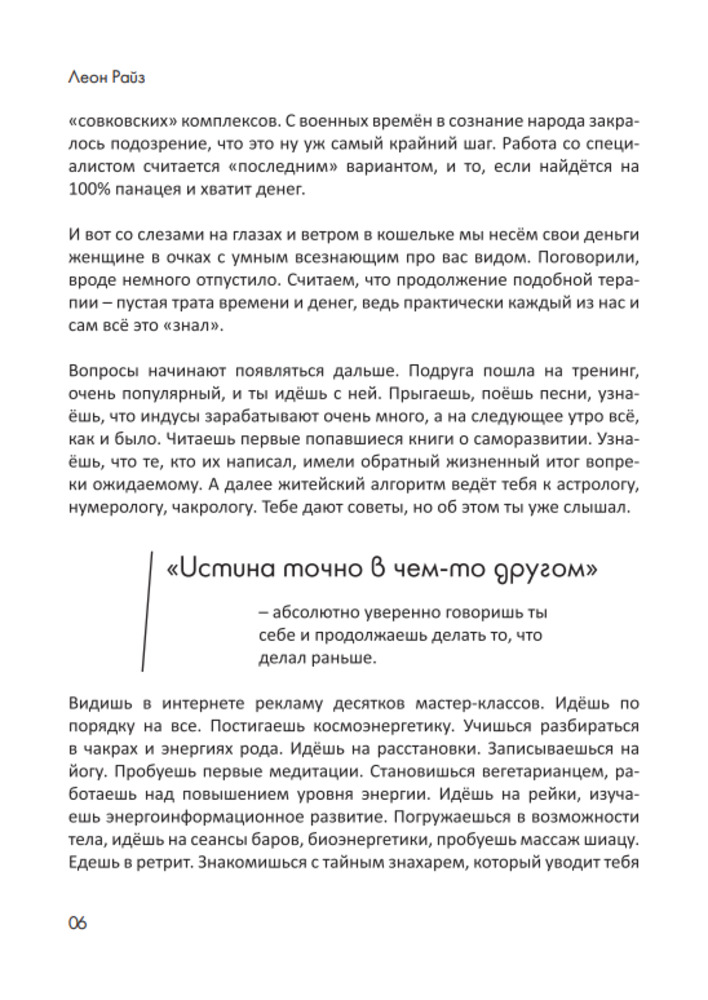 Леон Райз

«совковских» комплексов. С военных времён в сознание народа закралось подозрение, что это ну уж самый крайний шаг. Работа со специалистом считается «последним» вариантом, и то, если найдётся на 100% панацея и хватит денег.

И вот со слезами на глазах и ветром в кошельке мы несём свои деньги женщине в очках с умным всезнающим про вас видом. Поговорили, вроде немного отпустило. Считаем, что продолжение подобной терапии – пустая трата времени и денег, ведь практически каждый из нас и сам всё это «знал».

Вопросы начинают появляться дальше. Подруга пошла на тренинг, очень популярный, и ты идёшь с ней. Прыгаешь, поёшь песни, узнаёшь, что индусы зарабатывают очень много, а на следующее утро всё, как и было. Читаешь первые попавшиеся книги о саморазвитии. Узнаёшь, что те, кто их написал, имели обратный жизненный итог вопреки ожидаемому. А далее житейский алгоритм ведёт тебя к астрологу, нумерологу, чакрологу. Тебе дают советы, но об этом ты уже слышал.

«Истина точно в чем-то другом»

– абсолютно уверенно говоришь ты себе и продолжаешь делать то, что делал раньше.

Видишь в интернете рекламу десятков мастер-классов. Идёшь по порядку на все. Постигаешь космоэнергетику. Учишься разбираться в чакрах и энергиях рода. Идёшь на расстановки. Записываешься на йогу. Пробуешь первые медитации. Становишься вегетарианцем, работаешь над повышением уровня энергии. Идёшь на рейки, изучаешь энергоинформационное развитие. Погружаешься в возможности тела, идёшь на сеансы баров, биоэнергетики, пробуешь массаж шиацу. Едешь в ретрит. Знакомишься с тайным знахарем, который уводит тебя

06